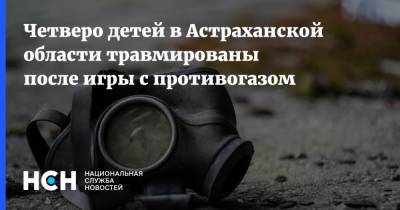 Четверо детей в Астраханской области травмированы после игры с противогазом

НСН НАЦИОНАЛЬНАЯ СЛУЖБА НОВОСТЕЙ